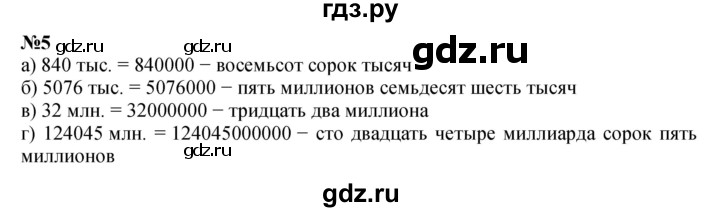 гдз.ру

№5 gdz.ru gdz.ru gdz.ru

а) 840 тыс. = 840000 − восемьсот сорок тысяч

б) 5076 тыс. = 5076000 − пять миллионов семьдесят шесть тысяч

в) 32 млн. = 32000000 − тридцать два миллиона

г) 124045 млн. = 124045000000 − сто двадцать четыре миллиарда сорок пять миллионов

gdz.ru

gdz.ru